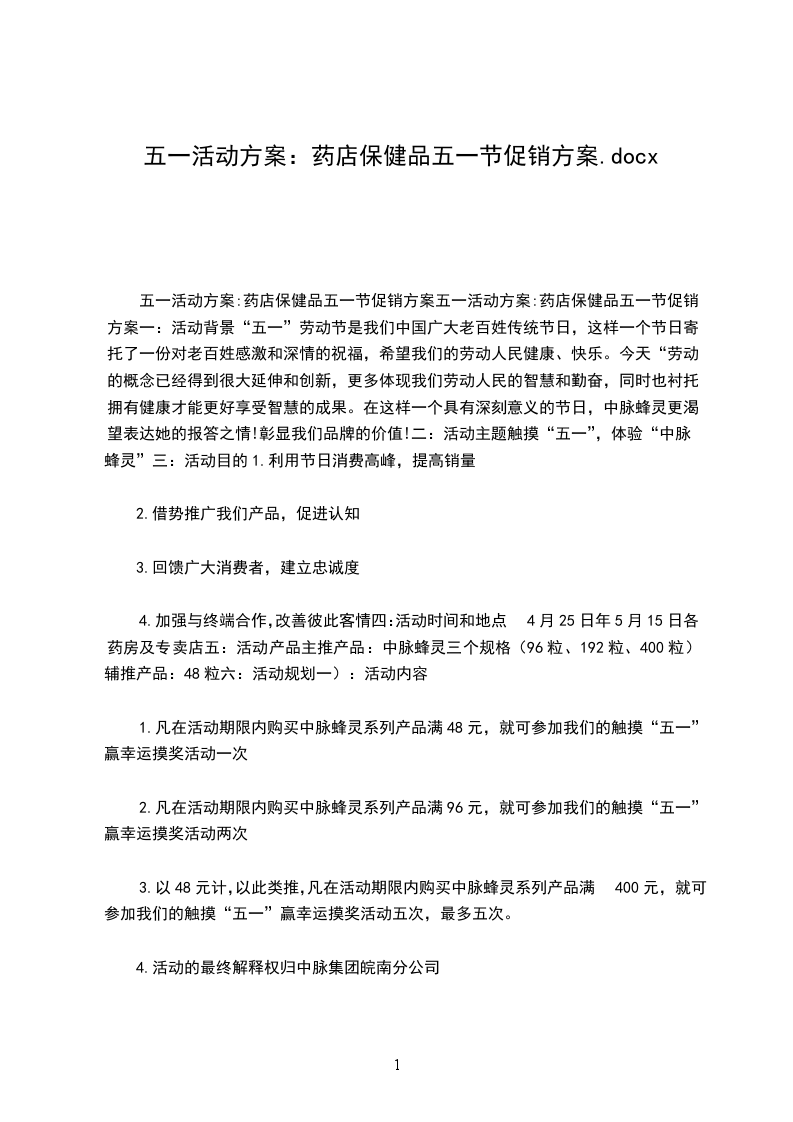 五一活动方案：药店保健品五一节促销方案.docx

五一活动方案:药店保健品五一节促销方案五一活动方案:药店保健品五一节促销方案一：活动背景“五一”劳动节是我们中国广大老百姓传统节日，这样一个节日寄托了一份对老百姓感激和深情的祝福，希望我们的劳动人民健康、快乐。今天“劳动的概念已经得到很大延伸和创新，更多体现我们劳动人民的智慧和勤奋，同时也衬托拥有健康才能更好享受智慧的成果。在这样一个具有深刻意义的节日，中脉蜂灵更渴望表达她的报答之情!彰显我们品牌的价值!二：活动主题触摸“五一”，体验“中脉蜂灵”三：活动目的 1.利用节日消费高峰，提高销量

2.借势推广我们产品，促进认知

3.回馈广大消费者，建立忠诚度

4.加强与终端合作,改善彼此客情四:活动时间和地点 4 月 25 日年 5 月 15 日各药房及专卖店五：活动产品主推产品：中脉蜂灵三个规格（96 粒、192 粒、400 粒）辅推产品：48 粒六：活动规划一）：活动内容

1.凡在活动期限内购买中脉蜂灵系列产品满 48 元，就可参加我们的触摸“五一”赢幸运摸奖活动一次

2.凡在活动期限内购买中脉蜂灵系列产品满 96 元，就可参加我们的触摸“五一”赢幸运摸奖活动两次

3.以 48 元计,以此类推,凡在活动期限内购买中脉蜂灵系列产品满 400 元，就可参加我们的触摸“五一”赢幸运摸奖活动五次，最多五次。

4.活动的最终解释权归中脉集团皖南分公司

1